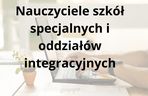 Nauczyciele szkół specjalnych i oddziałów integracyjnych